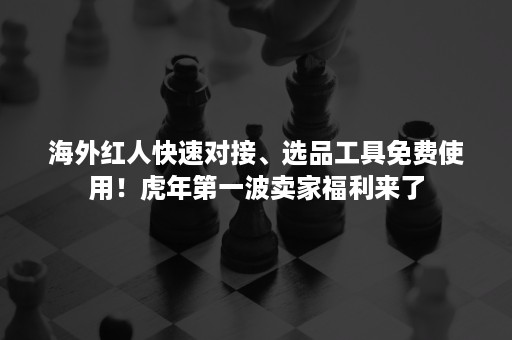 海外红人快速对接、选品工具免费使用！虎年第一波卖家福利来了